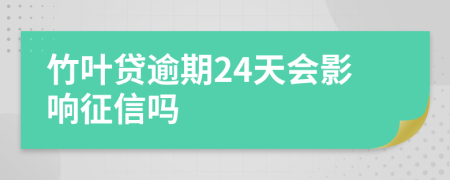 竹叶贷逾期24天会影响征信吗